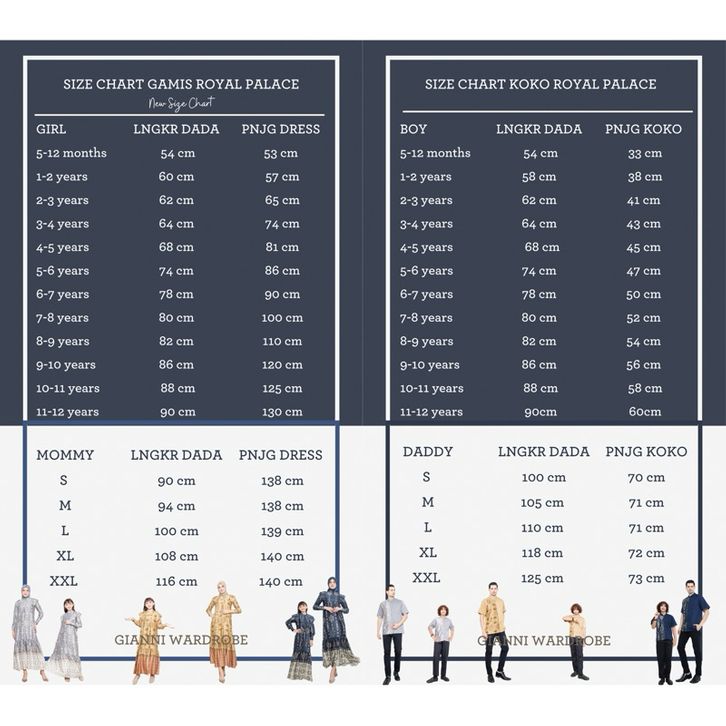 SIZE CHART GAMIS ROYAL PALACE

New Size Chart

| GIRL | LNGKR DADA | PNJG DRESS |
|---|---|---|
| 5-12 months | 54 cm | 53 cm |
| 1-2 years | 60 cm | 57 cm |
| 2-3 years | 62 cm | 65 cm |
| 3-4 years | 64 cm | 74 cm |
| 4-5 years | 68 cm | 81 cm |
| 5-6 years | 74 cm | 86 cm |
| 6-7 years | 78 cm | 90 cm |
| 7-8 years | 80 cm | 100 cm |
| 8-9 years | 82 cm | 110 cm |
| 9-10 years | 86 cm | 120 cm |
| 10-11 years | 88 cm | 125 cm |
| 11-12 years | 90 cm | 130 cm |

| MOMMY | LNGKR DADA | PNJG DRESS |
|---|---|---|
| S | 90 cm | 138 cm |
| M | 94 cm | 138 cm |
| L | 100 cm | 139 cm |
| XL | 108 cm | 140 cm |
| XXL | 116 cm | 140 cm |

GIANNI WARDROBE

SIZE CHART KOKO ROYAL PALACE

| BOY | LNGKR DADA | PNJG KOKO |
|---|---|---|
| 5-12 months | 54 cm | 33 cm |
| 1-2 years | 58 cm | 38 cm |
| 2-3 years | 62 cm | 41 cm |
| 3-4 years | 64 cm | 43 cm |
| 4-5 years | 68 cm | 45 cm |
| 5-6 years | 74 cm | 47 cm |
| 6-7 years | 78 cm | 50 cm |
| 7-8 years | 80 cm | 52 cm |
| 8-9 years | 82 cm | 54 cm |
| 9-10 years | 86 cm | 56 cm |
| 10-11 years | 88 cm | 58 cm |
| 11-12 years | 90cm | 60cm |

| DADDY | LNGKR DADA | PNJG KOKO |
|---|---|---|
| S | 100 cm | 70 cm |
| M | 105 cm | 71 cm |
| L | 110 cm | 71 cm |
| XL | 118 cm | 72 cm |
| XXL | 125 cm | 73 cm |

GIANNI WARDROBE